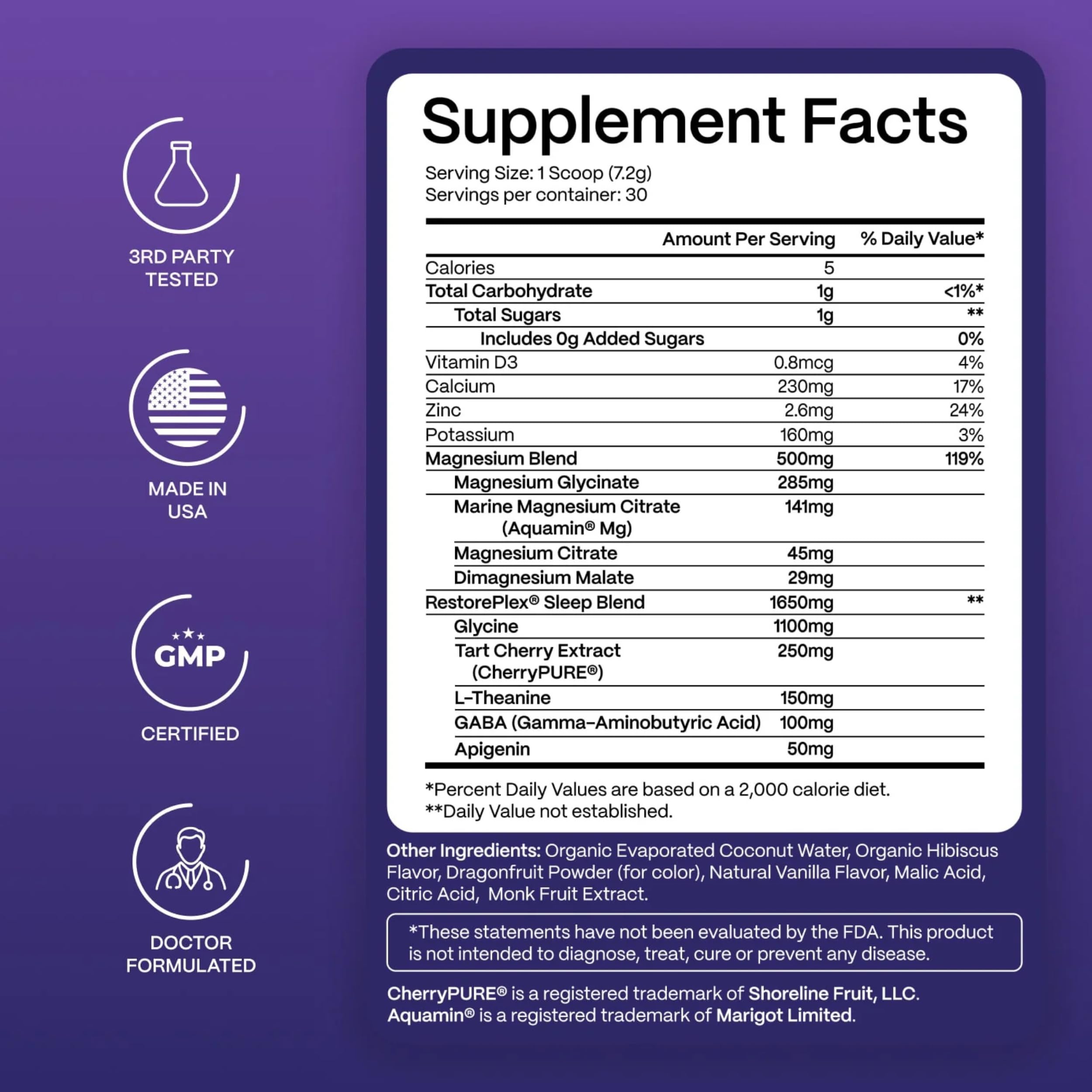 3RD PARTY
TESTED

MADE IN
USA

GMP

CERTIFIED

DOCTOR
FORMULATED

Supplement Facts

Serving Size: 1 Scoop (7.2g)
Servings per container: 30

|  | Amount Per Serving | % Daily Value* |
|---|---|---|
| Calories | 5 |  |
| Total Carbohydrate | 1g | <1%* |
| Total Sugars | 1g | ** |
| Includes 0g Added Sugars |  | 0% |
| Vitamin D3 | 0.8mcg | 4% |
| Calcium | 230mg | 17% |
| Zinc | 2.6mg | 24% |
| Potassium | 160mg | 3% |
| Magnesium Blend | 500mg | 119% |
| Magnesium Glycinate | 285mg |  |
| Marine Magnesium Citrate (Aquamin® Mg) | 141mg |  |
| Magnesium Citrate | 45mg |  |
| Dimagnesium Malate | 29mg |  |
| RestorePlex® Sleep Blend | 1650mg | ** |
| Glycine | 1100mg |  |
| Tart Cherry Extract (CherryPURE®) | 250mg |  |
| L-Theanine | 150mg |  |
| GABA (Gamma-Aminobutyric Acid) | 100mg |  |
| Apigenin | 50mg |  |

*Percent Daily Values are based on a 2,000 calorie diet.
**Daily Value not established.

Other Ingredients: Organic Evaporated Coconut Water, Organic Hibiscus Flavor, Dragonfruit Powder (for color), Natural Vanilla Flavor, Malic Acid, Citric Acid, Monk Fruit Extract.

*These statements have not been evaluated by the FDA. This product is not intended to diagnose, treat, cure or prevent any disease.

CherryPURE® is a registered trademark of Shoreline Fruit, LLC.
Aquamin® is a registered trademark of Marigot Limited.